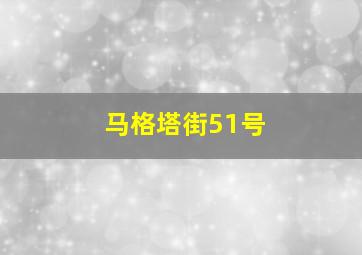 马格塔街51号